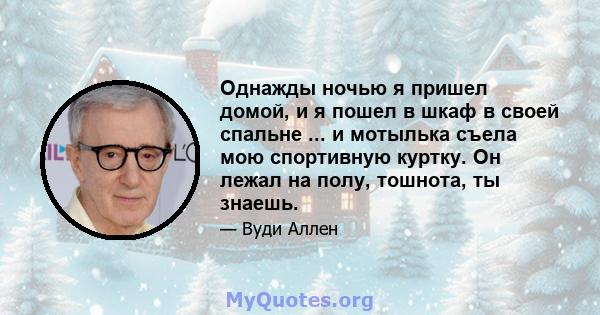 Однажды ночью я пришел домой, и я пошел в шкаф в своей спальне ... и мотылька съела мою спортивную куртку. Он лежал на полу, тошнота, ты знаешь.

— Вуди Аллен

MyQuotes.org